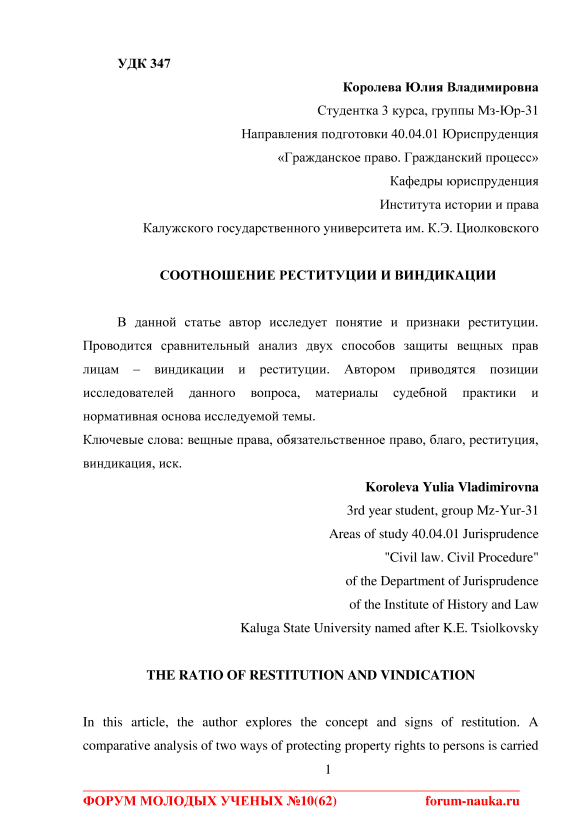 УДК 347

Королева Юлия Владимировна

Студентка 3 курса, группы Мз-Юр-31

Направления подготовки 40.04.01 Юриспруденция

«Гражданское право. Гражданский процесс»

Кафедры юриспруденция

Института истории и права

Калужского государственного университета им. К.Э. Циолковского

СООТНОШЕНИЕ РЕСТИТУЦИИ И ВИНДИКАЦИИ

В данной статье автор исследует понятие и признаки реституции. Проводится сравнительный анализ двух способов защиты вещных прав лицам – виндикации и реституции. Автором приводятся позиции исследователей данного вопроса, материалы судебной практики и нормативная основа исследуемой темы.
Ключевые слова: вещные права, обязательственное право, благо, реституция, виндикация, иск.

Koroleva Yulia Vladimirovna

3rd year student, group Mz-Yur-31

Areas of study 40.04.01 Jurisprudence

"Civil law. Civil Procedure"

of the Department of Jurisprudence

of the Institute of History and Law

Kaluga State University named after K.E. Tsiolkovsky

THE RATIO OF RESTITUTION AND VINDICATION

In this article, the author explores the concept and signs of restitution. A comparative analysis of two ways of protecting property rights to persons is carried

1

ФОРУМ МОЛОДЫХ УЧЕНЫХ №10(62) forum-nauka.ru